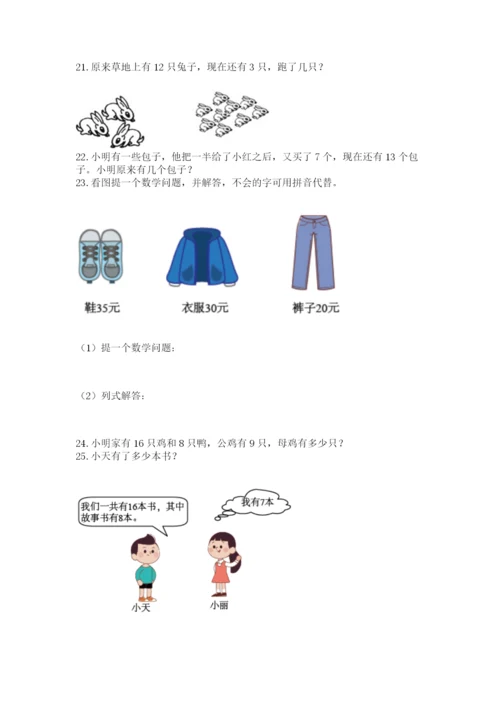 21. 原来草地上有 12 只兔子，现在还有 3 只，跑了几只？

22. 小明有一些包子，他把一半给了小红之后，又买了 7 个，现在还有 13 个包子。小明原来有几个包子？

23. 看图提一个数学问题，并解答，不会的字可用拼音代替。

鞋35元

衣服30元

裤子20元

（1）提一个数学问题：

（2）列式解答：

24. 小明家有 16 只鸡和 8 只鸭，公鸡有 9 只，母鸡有多少只？

25. 小天有了多少本书？

我们一共有16本书，其中故事书有8本。

我有7本

小天

小丽